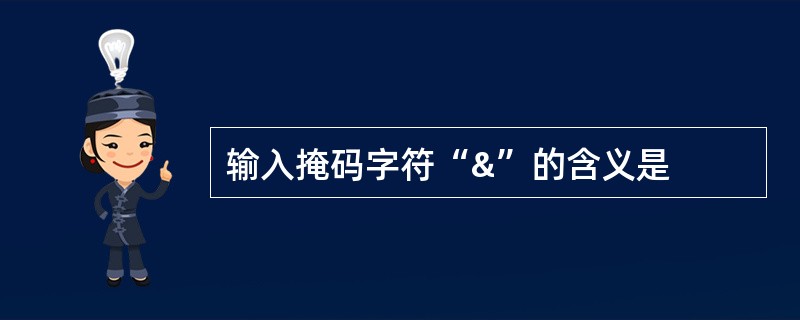 输入掩码字符“&”的含义是